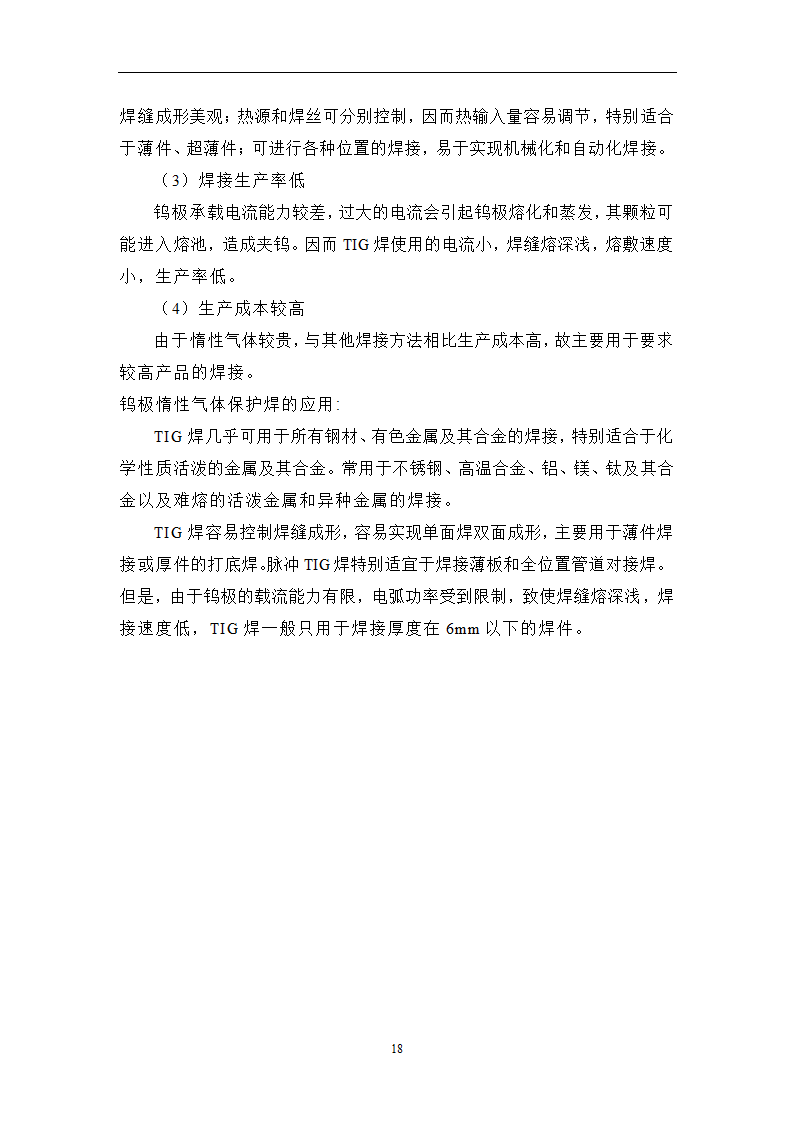 焊缝成形美观；热源和焊丝可分别控制，因而热输入量容易调节，特别适合于薄件、超薄件；可进行各种位置的焊接，易于实现机械化和自动化焊接。

（3）焊接生产率低

钨极承载电流能力较差，过大的电流会引起钨极熔化和蒸发，其颗粒可能进入熔池，造成夹钨。因而 TIG 焊使用的电流小，焊缝熔深浅，熔敷速度小，生产率低。

（4）生产成本较高

由于惰性气体较贵，与其他焊接方法相比生产成本高，故主要用于要求较高产品的焊接。

钨极惰性气体保护焊的应用:

TIG 焊几乎可用于所有钢材、有色金属及其合金的焊接，特别适合于化学性质活泼的金属及其合金。常用于不锈钢、高温合金、铝、镁、钛及其合金以及难熔的活泼金属和异种金属的焊接。

TIG 焊容易控制焊缝成形，容易实现单面焊双面成形，主要用于薄件焊接或厚件的打底焊。脉冲 TIG 焊特别适宜于焊接薄板和全位置管道对接焊。但是，由于钨极的载流能力有限，电弧功率受到限制，致使焊缝熔深浅，焊接速度低，TIG 焊一般只用于焊接厚度在 6mm 以下的焊件。

18